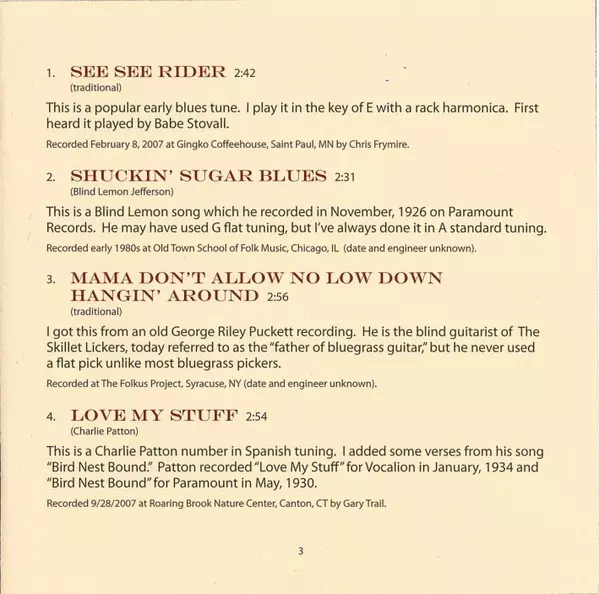 1. SEE SEE RIDER 2:42
(traditional)

This is a popular early blues tune. I play it in the key of E with a rack harmonica. First heard it played by Babe Stovall.

Recorded February 8, 2007 at Gingko Coffeehouse, Saint Paul, MN by Chris Frymire.

2. SHUCKIN' SUGAR BLUES 2:31
(Blind Lemon Jefferson)

This is a Blind Lemon song which he recorded in November, 1926 on Paramount Records. He may have used G flat tuning, but I've always done it in A standard tuning.

Recorded early 1980s at Old Town School of Folk Music, Chicago, IL (date and engineer unknown).

3. MAMA DON'T ALLOW NO LOW DOWN HANGIN' AROUND 2:56
(traditional)

I got this from an old George Riley Puckett recording. He is the blind guitarist of The Skillet Lickers, today referred to as the "father of bluegrass guitar," but he never used a flat pick unlike most bluegrass pickers.

Recorded at The Folkus Project, Syracuse, NY (date and engineer unknown).

4. LOVE MY STUFF 2:54
(Charlie Patton)

This is a Charlie Patton number in Spanish tuning. I added some verses from his song "Bird Nest Bound." Patton recorded "Love My Stuff" for Vocalion in January, 1934 and "Bird Nest Bound" for Paramount in May, 1930.

Recorded 9/28/2007 at Roaring Brook Nature Center, Canton, CT by Gary Trail.

3